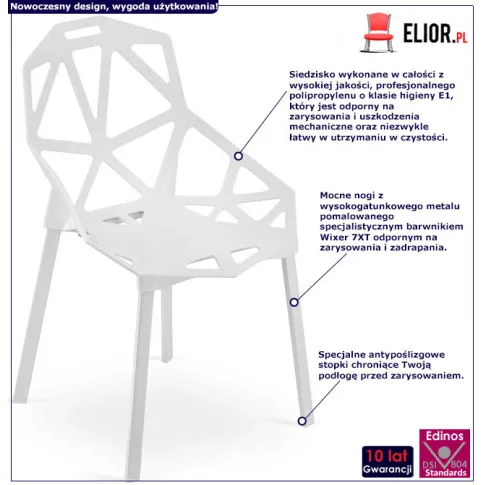 Nowoczesny design, wygoda użytkowania!

ELIOR.PL

Siedzisko wykonane w całości z wysokiej jakości, profesjonalnego polipropylenu o klasie higieny E1, który jest odporny na zarysowania i uszkodzenia mechaniczne oraz niezwykle łatwy w utrzymaniu w czystości.

Mocne nogi z wysokogatunkowego metalu pomalowanego specjalistycznym barwnikiem Wixer 7XT odpornym na zarysowania i zadrapania.

Specjalne antypoślizgowe stopki chroniące Twoją podłogę przed zarysowaniem.

10 lat
Gwarancji

Edinos
DSI 804
Standards